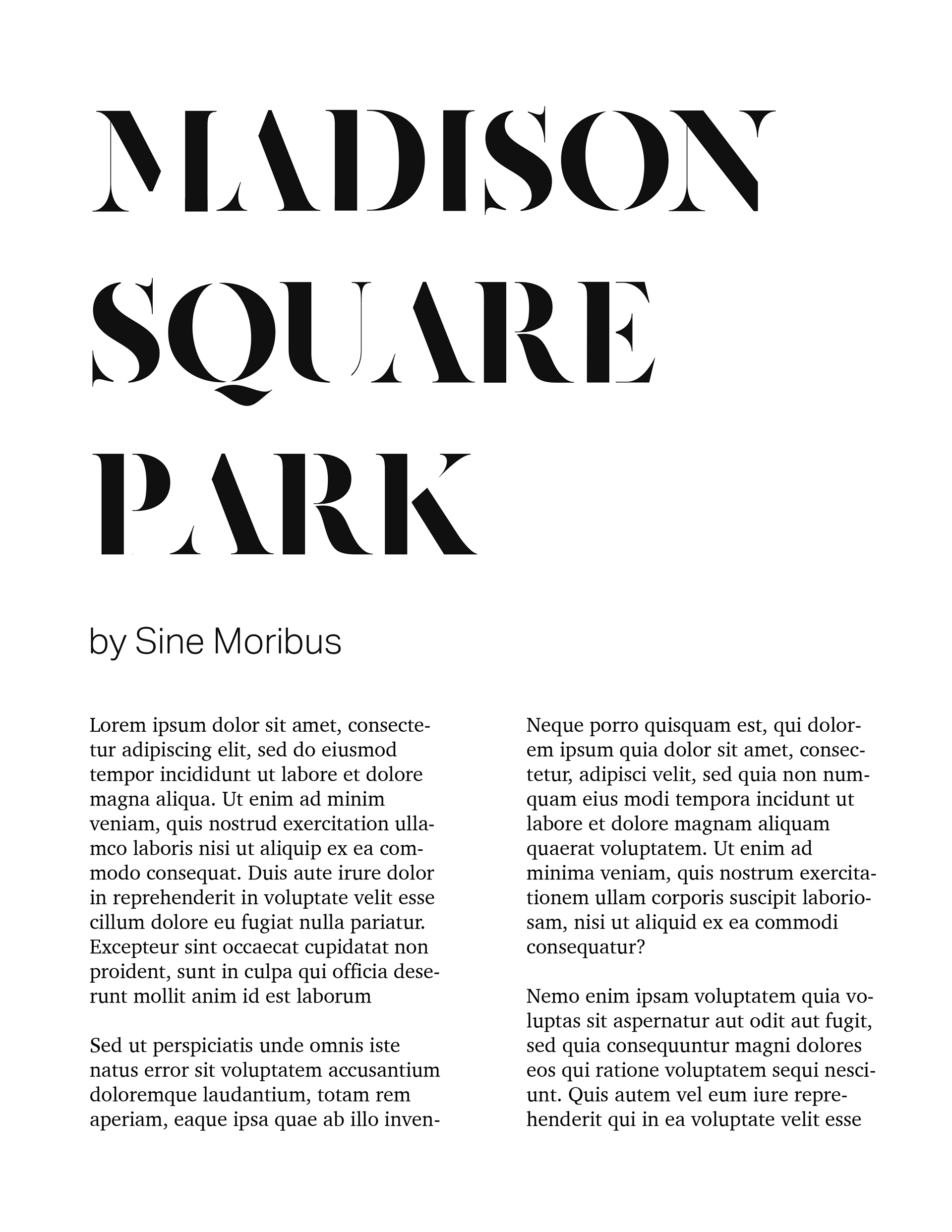 MADISON SQUARE PARK

by Sine Moribus

Lorem ipsum dolor sit amet, consectetur adipiscing elit, sed do eiusmod tempor incididunt ut labore et dolore magna aliqua. Ut enim ad minim veniam, quis nostrud exercitation ullamco laboris nisi ut aliquip ex ea commodo consequat. Duis aute irure dolor in reprehenderit in voluptate velit esse cillum dolore eu fugiat nulla pariatur. Excepteur sint occaecat cupidatat non proident, sunt in culpa qui officia deserunt mollit anim id est laborum

Sed ut perspiciatis unde omnis iste natus error sit voluptatem accusantium doloremque laudantium, totam rem aperiam, eaque ipsa quae ab illo inven-

Neque porro quisquam est, qui dolorem ipsum quia dolor sit amet, consectetur, adipisci velit, sed quia non numquam eius modi tempora incidunt ut labore et dolore magnam aliquam quaerat voluptatem. Ut enim ad minima veniam, quis nostrum exercitationem ullam corporis suscipit laboriosam, nisi ut aliquid ex ea commodi consequatur?

Nemo enim ipsam voluptatem quia voluptas sit aspernatur aut odit aut fugit, sed quia consequuntur magni dolores eos qui ratione voluptatem sequi nesciunt. Quis autem vel eum iure reprehenderit qui in ea voluptate velit esse